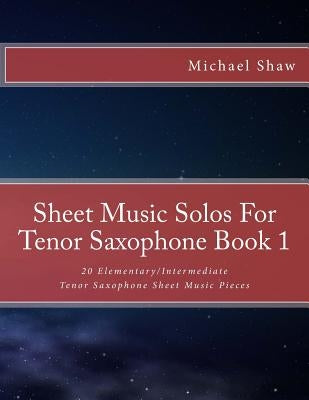 Michael Shaw

Sheet Music Solos For Tenor Saxophone Book 1

20 Elementary/Intermediate Tenor Saxophone Sheet Music Pieces